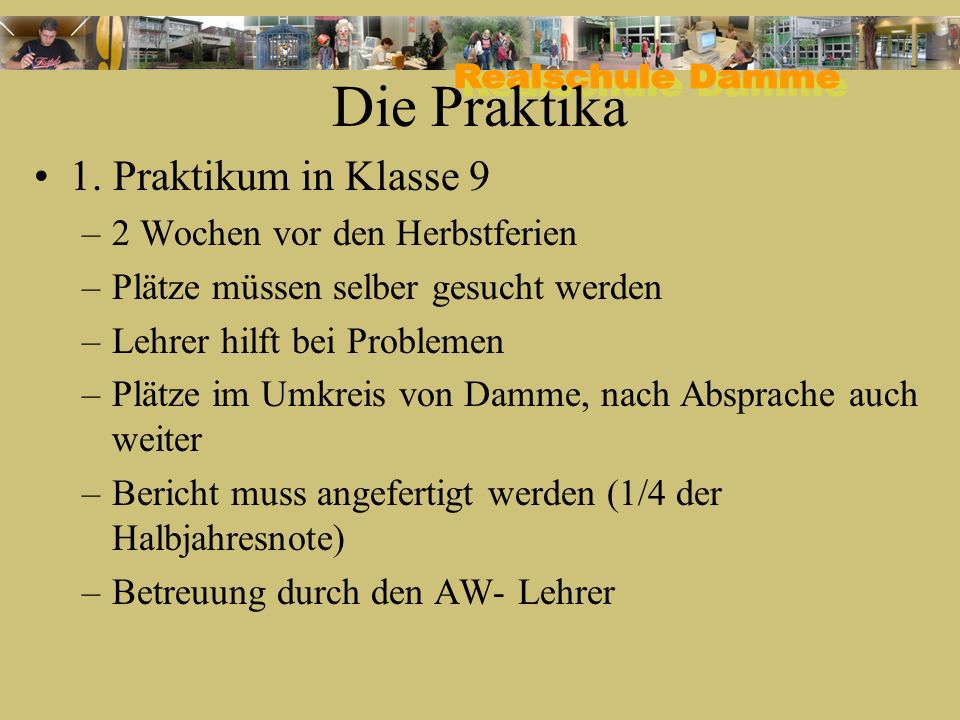 Realschule Damme

Die Praktika

• 1. Praktikum in Klasse 9
– 2 Wochen vor den Herbstferien
– Plätze müssen selber gesucht werden
– Lehrer hilft bei Problemen
– Plätze im Umkreis von Damme, nach Absprache auch weiter
– Bericht muss angefertigt werden (1/4 der Halbjahresnote)
– Betreuung durch den AW- Lehrer